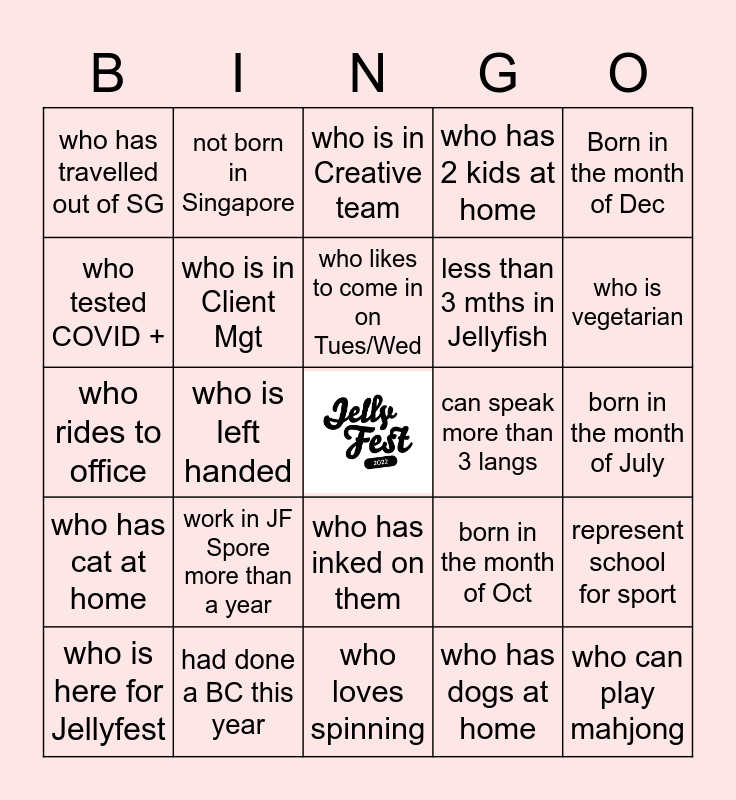 | B | I | N | G | O |
|---|---|---|---|---|
| who has travelled out of SG | not born in Singapore | who is in Creative team | who has 2 kids at home | Born in the month of Dec |
| who tested COVID + | who is in Client Mgt | who likes to come in on Tues/Wed | less than 3 mths in Jellyfish | who is vegetarian |
| who rides to office | who is left handed | Jelly Fest 2022 | can speak more than 3 langs | born in the month of July |
| who has cat at home | work in JF Spore more than a year | who has inked on them | born in the month of Oct | represent school for sport |
| who is here for Jellyfest | had done a BC this year | who loves spinning | who has dogs at home | who can play mahjong |